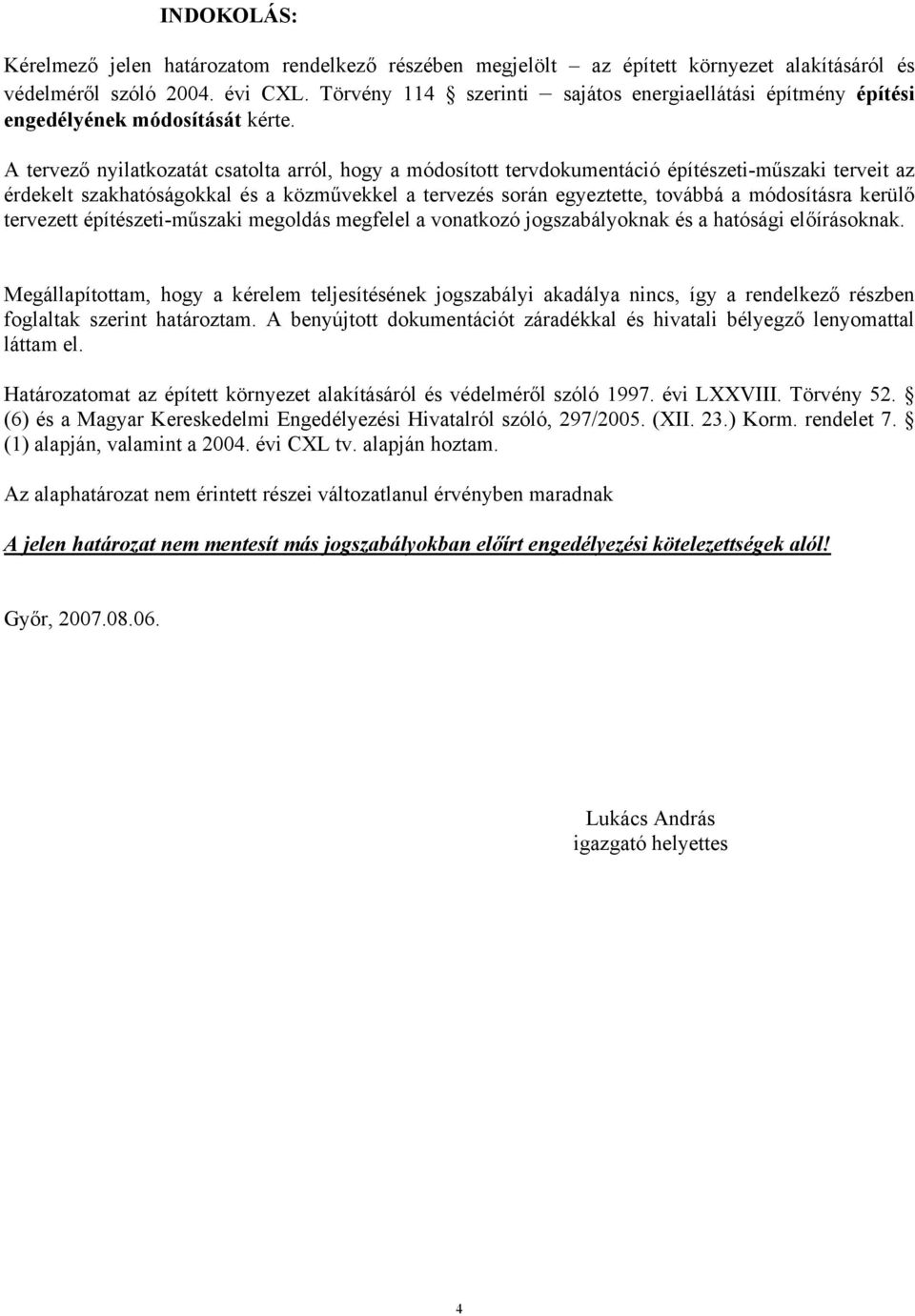 INDOKOLÁS:

Kérelmező jelen határozatom rendelkező részében megjelölt – az épített környezet alakításáról és védelméről szóló 2004. évi CXL. Törvény 114 § szerinti – sajátos energiaellátási építmény építési engedélyének módosítását kérte.

A tervező nyilatkozatát csatolta arról, hogy a módosított tervdokumentáció építészeti-műszaki terveit az érdekelt szakhatóságokkal és a közművekkel a tervezés során egyeztette, továbbá a módosításra kerülő tervezett építészeti-műszaki megoldás megfelel a vonatkozó jogszabályoknak és a hatósági előírásoknak.

Megállapítottam, hogy a kérelem teljesítésének jogszabályi akadálya nincs, így a rendelkező részben foglaltak szerint határoztam. A benyújtott dokumentációt záradékkal és hivatali bélyegző lenyomattal láttam el.

Határozatomat az épített környezet alakításáról és védelméről szóló 1997. évi LXXVIII. Törvény 52. § (6) és a Magyar Kereskedelmi Engedélyezési Hivatalról szóló, 297/2005. (XII. 23.) Korm. rendelet 7. § (1) alapján, valamint a 2004. évi CXL tv. alapján hoztam.

Az alaphatározat nem érintett részei változatlanul érvényben maradnak

A jelen határozat nem mentesít más jogszabályokban előírt engedélyezési kötelezettségek alól!

Győr, 2007.08.06.

Lukács András
igazgató helyettes

4